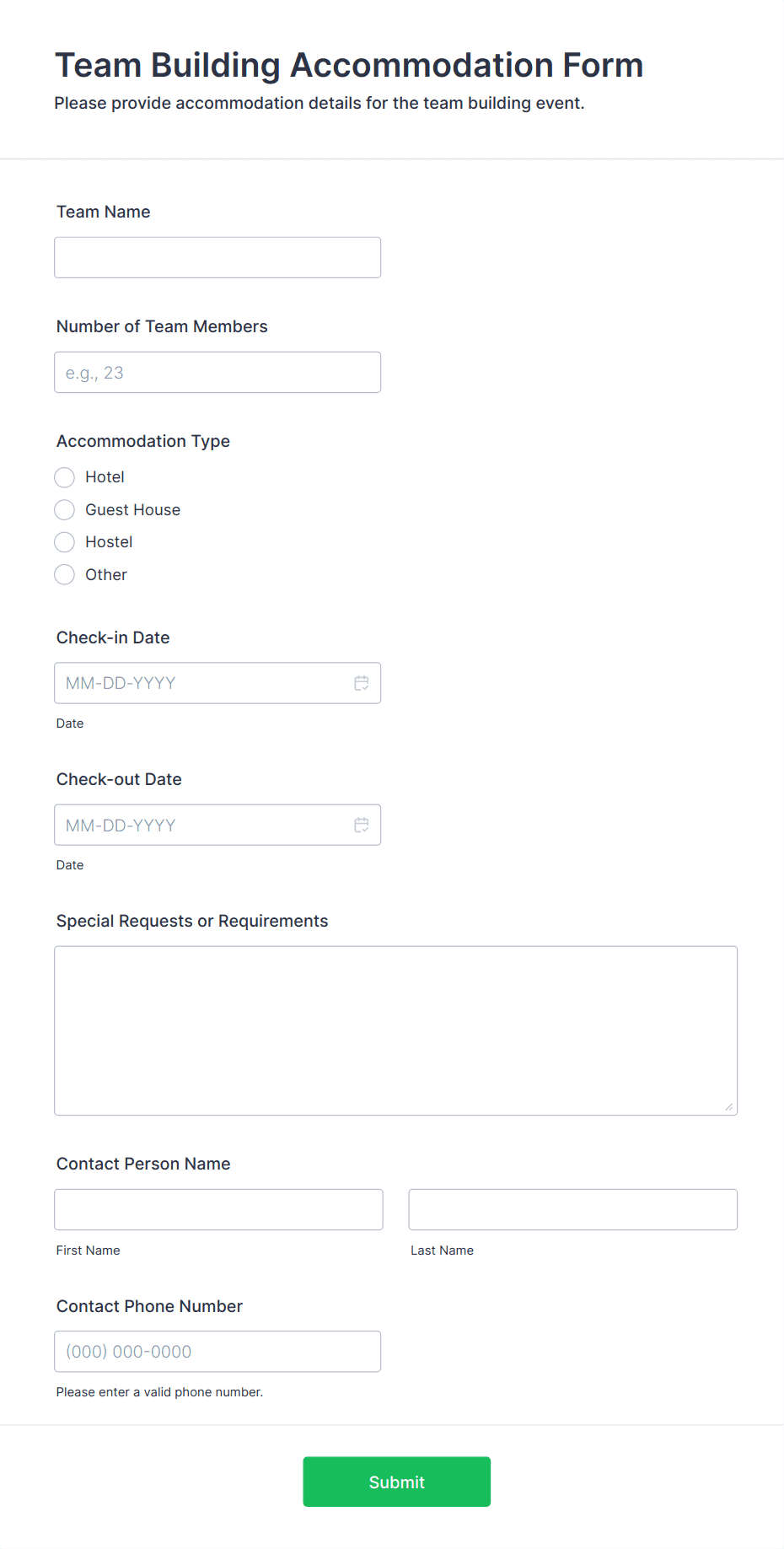 Team Building Accommodation Form
Please provide accommodation details for the team building event.

Team Name

Number of Team Members

e.g., 23

Accommodation Type

Hotel
Guest House
Hostel
Other

Check-in Date

MM-DD-YYYY

Date

Check-out Date

MM-DD-YYYY

Date

Special Requests or Requirements

Contact Person Name

First Name

Last Name

Contact Phone Number

(000) 000-0000

Please enter a valid phone number.

Submit